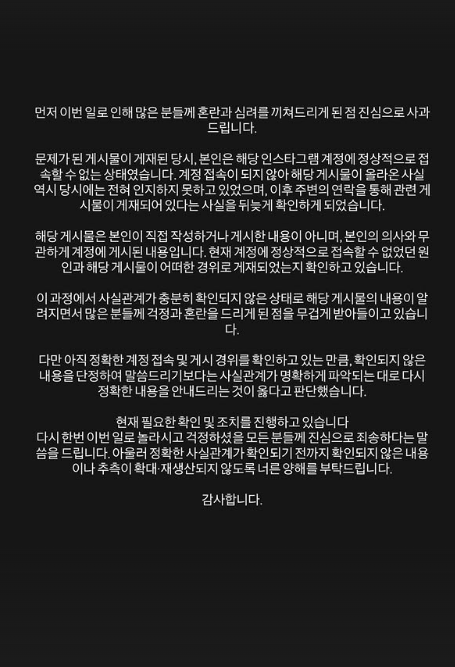 먼저 이번 일로 인해 많은 분들께 혼란과 심려를 끼쳐드리게 된 점 진심으로 사과드립니다.

문제가 된 게시물이 게재된 당시, 본인은 해당 인스타그램 계정에 정상적으로 접속할 수 없는 상태였습니다. 계정 접속이 되지 않아 해당 게시물이 올라온 사실 역시 당시에는 전혀 인지하지 못하고 있었으며, 이후 주변의 연락을 통해 관련 게시물이 게재되어 있다는 사실을 뒤늦게 확인하게 되었습니다.

해당 게시물은 본인이 직접 작성하거나 게시한 내용이 아니며, 본인의 의사와 무관하게 계정에 게시된 내용입니다. 현재 계정에 정상적으로 접속할 수 없었던 원인과 해당 게시물이 어떠한 경위로 게재되었는지 확인하고 있습니다.

이 과정에서 사실관계가 충분히 확인되지 않은 상태로 해당 게시물의 내용이 알려지면서 많은 분들께 걱정과 혼란을 드리게 된 점을 무겁게 받아들이고 있습니다.

다만 아직 정확한 계정 접속 및 게시 경위를 확인하고 있는 만큼, 확인되지 않은 내용을 단정하여 말씀드리기보다는 사실관계가 명확하게 파악되는 대로 다시 정확한 내용을 안내드리는 것이 옳다고 판단했습니다.

현재 필요한 확인 및 조치를 진행하고 있습니다
다시 한번 이번 일로 놀라시고 걱정하셨을 모든 분들께 진심으로 죄송하다는 말씀을 드립니다. 아울러 정확한 사실관계가 확인되기 전까지 확인되지 않은 내용이나 추측이 확대·재생산되지 않도록 너른 양해를 부탁드립니다.

감사합니다.